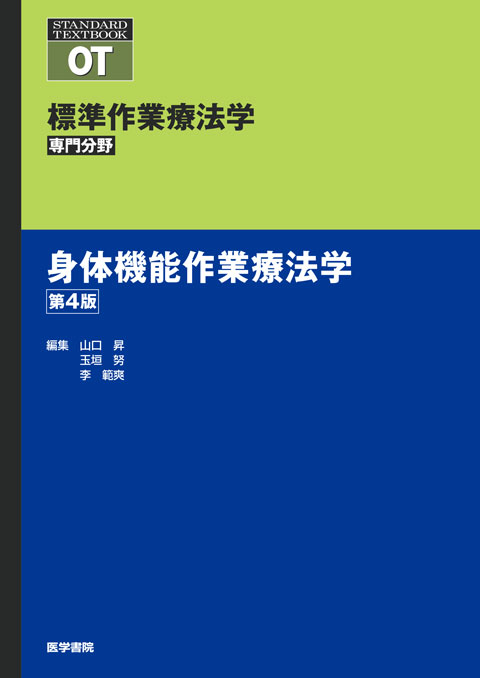 STANDARD TEXTBOOK
OT

標準作業療法学
専門分野

身体機能作業療法学
第4版

編集 山口 昇
玉垣 努
李 範爽

医学書院